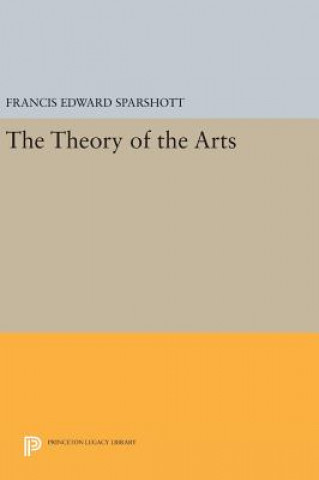 FRANCIS EDWARD SPARSHOTT

The Theory of the Arts

PRINCETON LEGACY LIBRARY